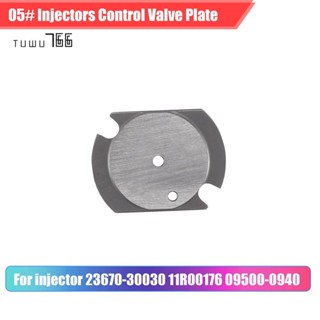 05# Injectors Control Valve Plate

TUWU 766

For injector 23670-30030 11R00176 09500-0940